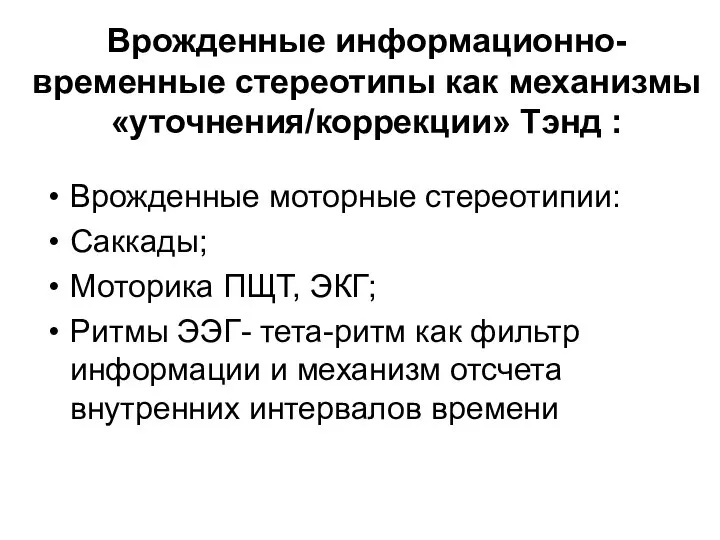 Врожденные информационно-временные стереотипы как механизмы «уточнения/коррекции» Тэнд :

• Врожденные моторные стереотипии:
• Саккады;
• Моторика ПЩТ, ЭКГ;
• Ритмы ЭЭГ- тета-ритм как фильтр информации и механизм отсчета внутренних интервалов времени